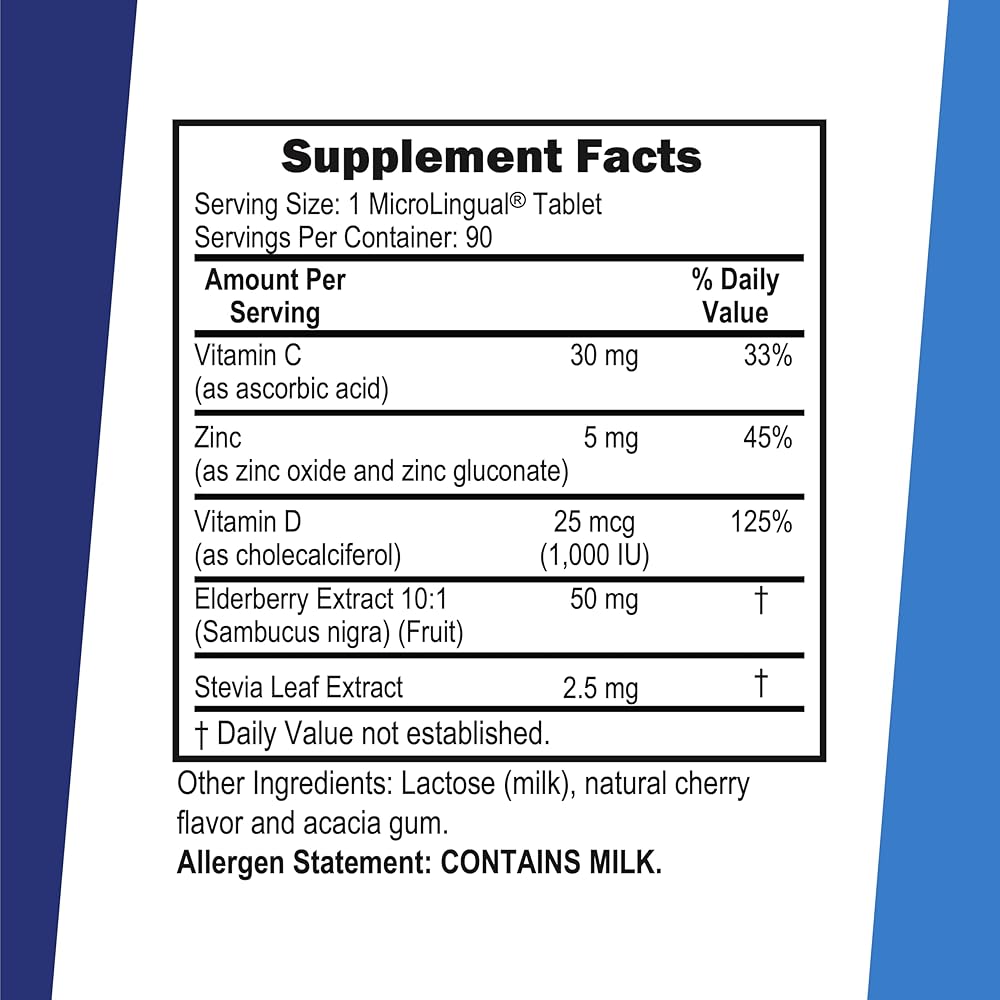 Supplement Facts

Serving Size: 1 MicroLingual® Tablet
Servings Per Container: 90

| Amount Per Serving | | % Daily Value |
|---|---|---|
| Vitamin C (as ascorbic acid) | 30 mg | 33% |
| Zinc (as zinc oxide and zinc gluconate) | 5 mg | 45% |
| Vitamin D (as cholecalciferol) | 25 mcg (1,000 IU) | 125% |
| Elderberry Extract 10:1 (Sambucus nigra) (Fruit) | 50 mg | † |
| Stevia Leaf Extract | 2.5 mg | † |

† Daily Value not established.

Other Ingredients: Lactose (milk), natural cherry flavor and acacia gum.

Allergen Statement: CONTAINS MILK.